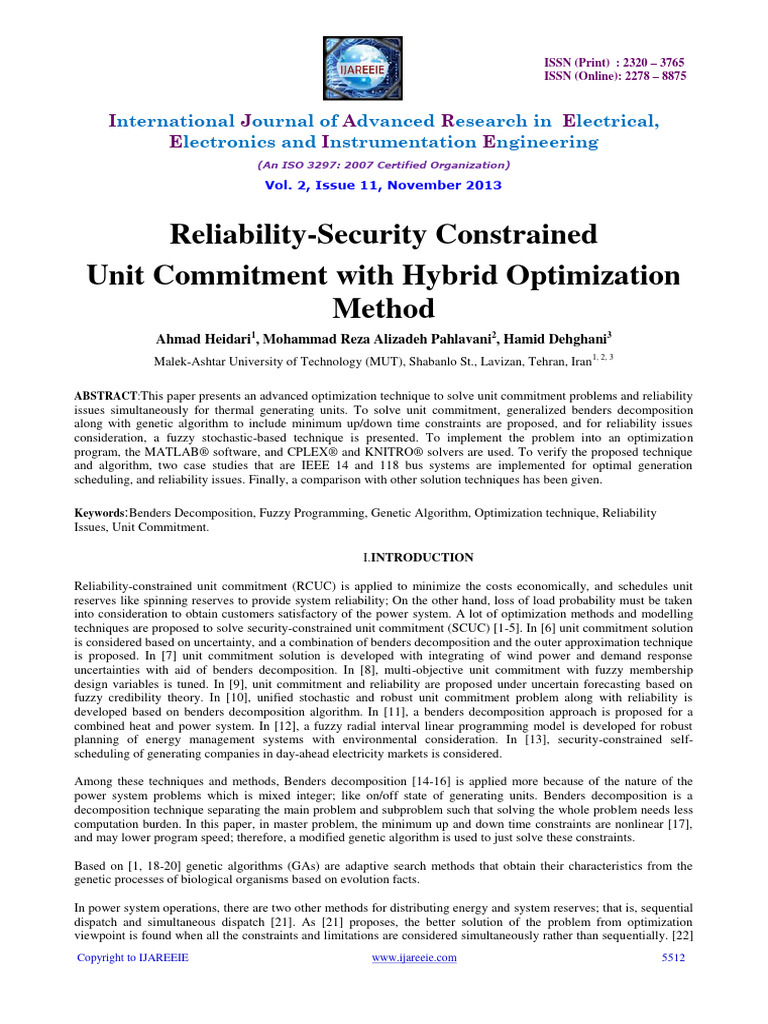 IJAREEIE

ISSN (Print) : 2320 – 3765
ISSN (Online): 2278 – 8875

International Journal of Advanced Research in Electrical, Electronics and Instrumentation Engineering

(An ISO 3297: 2007 Certified Organization)

Vol. 2, Issue 11, November 2013

Reliability-Security Constrained Unit Commitment with Hybrid Optimization Method

Ahmad Heidari$^1$, Mohammad Reza Alizadeh Pahlavani$^2$, Hamid Dehghani$^3$

Malek-Ashtar University of Technology (MUT), Shabanlo St., Lavizan, Tehran, Iran$^{1, 2, 3}$

ABSTRACT:This paper presents an advanced optimization technique to solve unit commitment problems and reliability issues simultaneously for thermal generating units. To solve unit commitment, generalized benders decomposition along with genetic algorithm to include minimum up/down time constraints are proposed, and for reliability issues consideration, a fuzzy stochastic-based technique is presented. To implement the problem into an optimization program, the MATLAB® software, and CPLEX® and KNITRO® solvers are used. To verify the proposed technique and algorithm, two case studies that are IEEE 14 and 118 bus systems are implemented for optimal generation scheduling, and reliability issues. Finally, a comparison with other solution techniques has been given.

Keywords:Benders Decomposition, Fuzzy Programming, Genetic Algorithm, Optimization technique, Reliability Issues, Unit Commitment.

I.INTRODUCTION

Reliability-constrained unit commitment (RCUC) is applied to minimize the costs economically, and schedules unit reserves like spinning reserves to provide system reliability; On the other hand, loss of load probability must be taken into consideration to obtain customers satisfactory of the power system. A lot of optimization methods and modelling techniques are proposed to solve security-constrained unit commitment (SCUC) [1-5]. In [6] unit commitment solution is considered based on uncertainty, and a combination of benders decomposition and the outer approximation technique is proposed. In [7] unit commitment solution is developed with integrating of wind power and demand response uncertainties with aid of benders decomposition. In [8], multi-objective unit commitment with fuzzy membership design variables is tuned. In [9], unit commitment and reliability are proposed under uncertain forecasting based on fuzzy credibility theory. In [10], unified stochastic and robust unit commitment problem along with reliability is developed based on benders decomposition algorithm. In [11], a benders decomposition approach is proposed for a combined heat and power system. In [12], a fuzzy radial interval linear programming model is developed for robust planning of energy management systems with environmental consideration. In [13], security-constrained self-scheduling of generating companies in day-ahead electricity markets is considered.

Among these techniques and methods, Benders decomposition [14-16] is applied more because of the nature of the power system problems which is mixed integer; like on/off state of generating units. Benders decomposition is a decomposition technique separating the main problem and subproblem such that solving the whole problem needs less computation burden. In this paper, in master problem, the minimum up and down time constraints are nonlinear [17], and may lower program speed; therefore, a modified genetic algorithm is used to just solve these constraints.

Based on [1, 18-20] genetic algorithms (GAs) are adaptive search methods that obtain their characteristics from the genetic processes of biological organisms based on evolution facts.

In power system operations, there are two other methods for distributing energy and system reserves; that is, sequential dispatch and simultaneous dispatch [21]. As [21] proposes, the better solution of the problem from optimization viewpoint is found when all the constraints and limitations are considered simultaneously rather than sequentially. [22]

Copyright to IJAREEIE www.ijareeie.com 5512